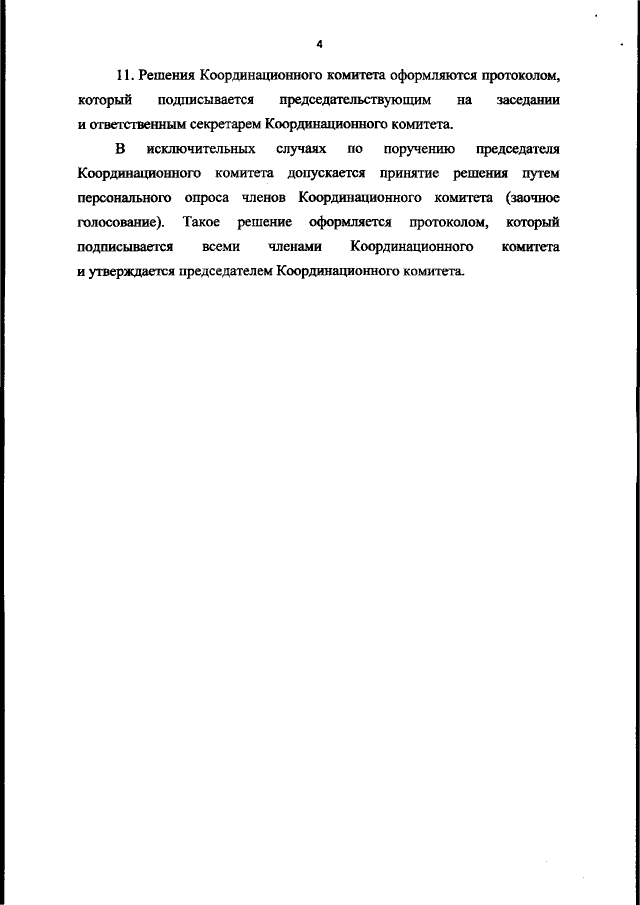 4

11. Решения Координационного комитета оформляются протоколом, который подписывается председательствующим на заседании и ответственным секретарем Координационного комитета.

В исключительных случаях по поручению председателя Координационного комитета допускается принятие решения путем персонального опроса членов Координационного комитета (заочное голосование). Такое решение оформляется протоколом, который подписывается всеми членами Координационного комитета и утверждается председателем Координационного комитета.